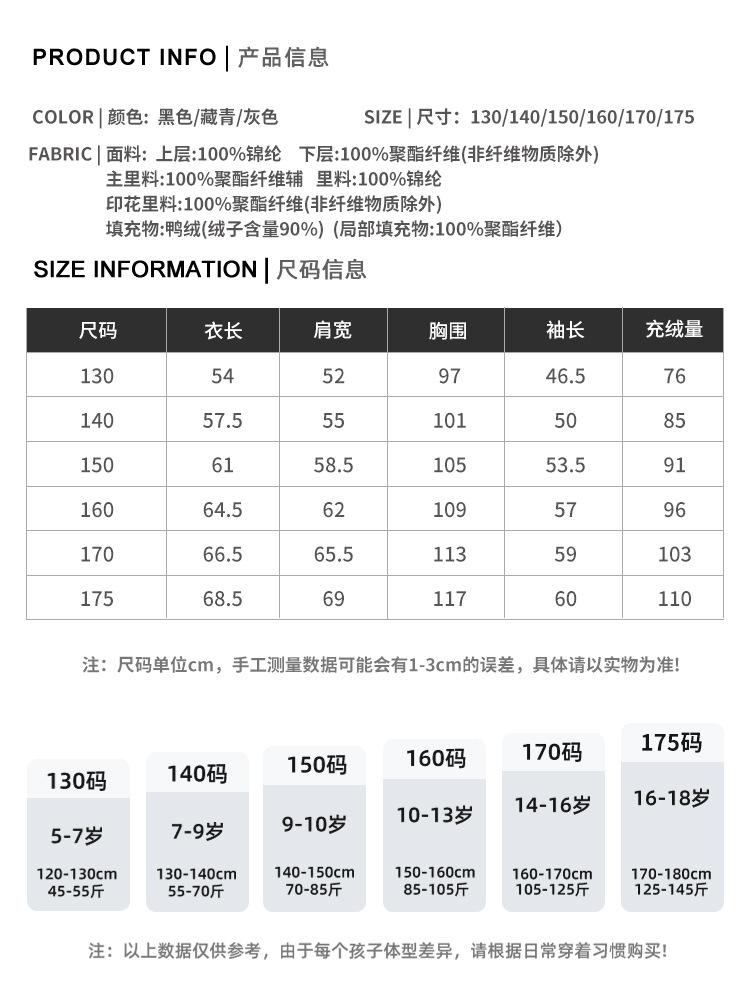 PRODUCT INFO | 产品信息

COLOR | 颜色: 黑色/藏青/灰色

SIZE | 尺寸: 130/140/150/160/170/175

FABRIC | 面料: 上层:100%锦纶 下层:100%聚酯纤维(非纤维物质除外)
主里料:100%聚酯纤维辅 里料:100%锦纶
印花里料:100%聚酯纤维(非纤维物质除外)
填充物:鸭绒(绒子含量90%) (局部填充物:100%聚酯纤维)

SIZE INFORMATION | 尺码信息

| 尺码 | 衣长 | 肩宽 | 胸围 | 袖长 | 充绒量 |
|---|---|---|---|---|---|
| 130 | 54 | 52 | 97 | 46.5 | 76 |
| 140 | 57.5 | 55 | 101 | 50 | 85 |
| 150 | 61 | 58.5 | 105 | 53.5 | 91 |
| 160 | 64.5 | 62 | 109 | 57 | 96 |
| 170 | 66.5 | 65.5 | 113 | 59 | 103 |
| 175 | 68.5 | 69 | 117 | 60 | 110 |

注：尺码单位cm，手工测量数据可能会有1-3cm的误差，具体请以实物为准!

130码
5-7岁
120-130cm
45-55斤

140码
7-9岁
130-140cm
55-70斤

150码
9-10岁
140-150cm
70-85斤

160码
10-13岁
150-160cm
85-105斤

170码
14-16岁
160-170cm
105-125斤

175码
16-18岁
170-180cm
125-145斤

注：以上数据仅供参考，由于每个孩子体型差异，请根据日常穿着习惯购买!